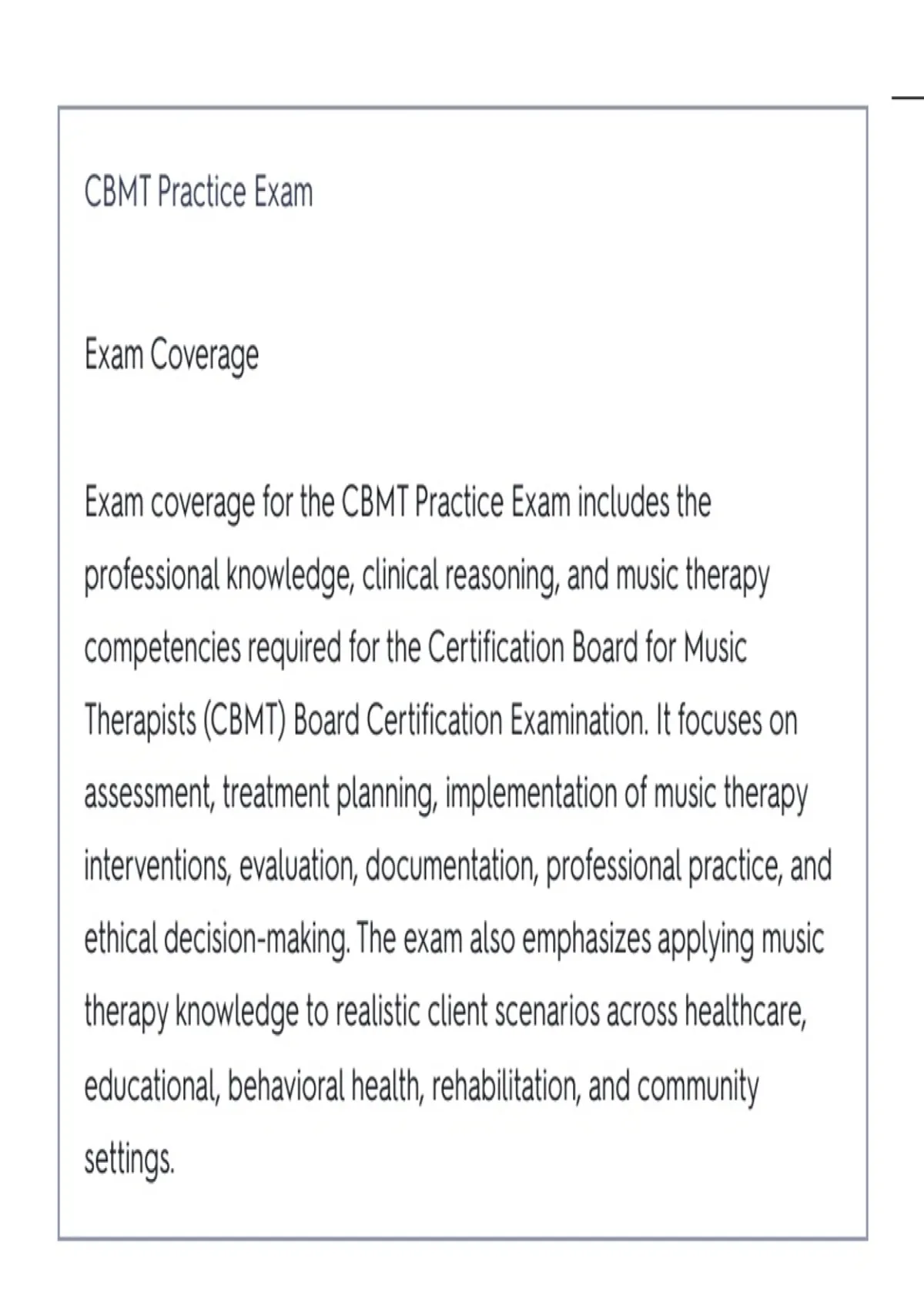 CBMT Practice Exam

Exam Coverage

Exam coverage for the CBMT Practice Exam includes the professional knowledge, clinical reasoning, and music therapy competencies required for the Certification Board for Music Therapists (CBMT) Board Certification Examination. It focuses on assessment, treatment planning, implementation of music therapy interventions, evaluation, documentation, professional practice, and ethical decision-making. The exam also emphasizes applying music therapy knowledge to realistic client scenarios across healthcare, educational, behavioral health, rehabilitation, and community settings.